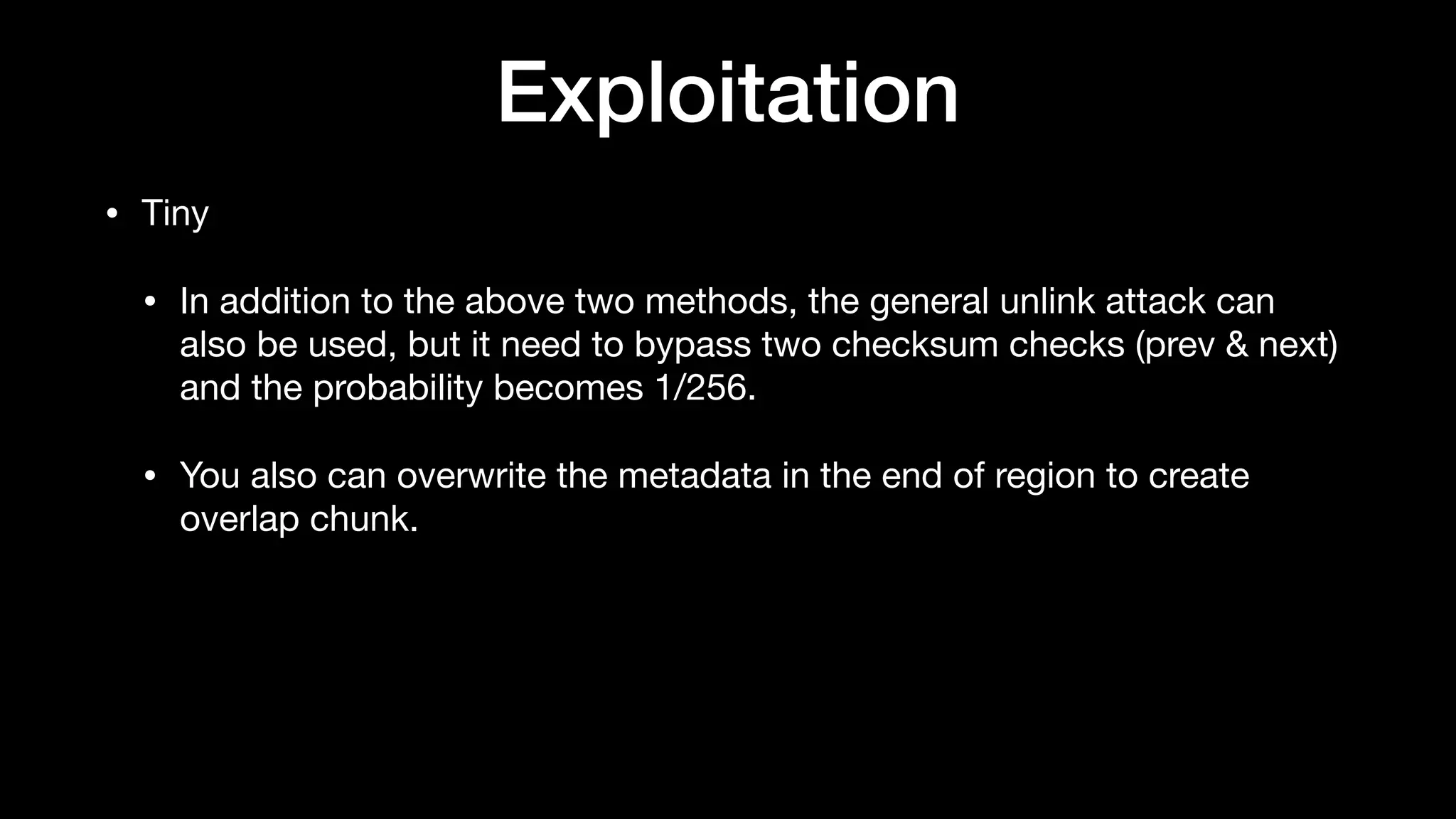 Exploitation

• Tiny

• In addition to the above two methods, the general unlink attack can also be used, but it need to bypass two checksum checks (prev & next) and the probability becomes 1/256.

• You also can overwrite the metadata in the end of region to create overlap chunk.